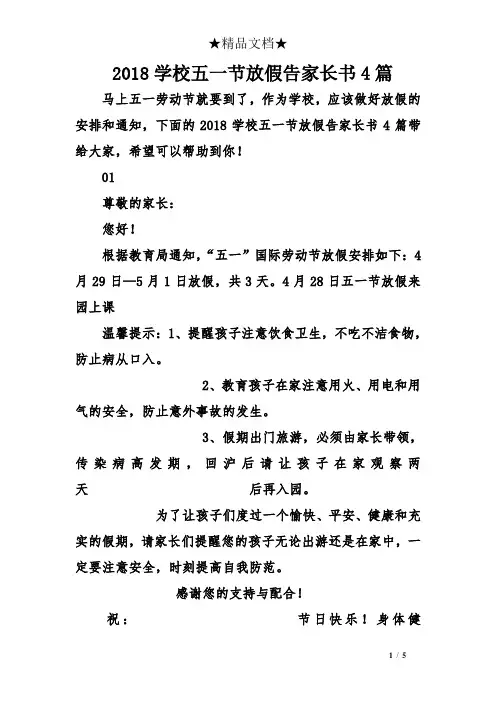 ★精品文档★

2018 学校五一节放假告家长书 4 篇

马上五一劳动节就要到了，作为学校，应该做好放假的安排和通知，下面的 2018 学校五一节放假告家长书 4 篇带给大家，希望可以帮助到你！

01

尊敬的家长：

您好！

根据教育局通知，“五一”国际劳动节放假安排如下：4 月 29 日—5 月 1 日放假，共 3 天。4 月 28 日五一节放假来园上课

温馨提示：1、提醒孩子注意饮食卫生，不吃不洁食物，防止病从口入。

2、教育孩子在家注意用火、用电和用气的安全，防止意外事故的发生。

3、假期出门旅游，必须由家长带领，传染病高发期，回沪后请让孩子在家观察两天 后再入园。

为了让孩子们度过一个愉快、平安、健康和充实的假期，请家长们提醒您的孩子无论出游还是在家中，一定要注意安全，时刻提高自我防范。

感谢您的支持与配合！

祝： 节日快乐！身体健

1 / 5